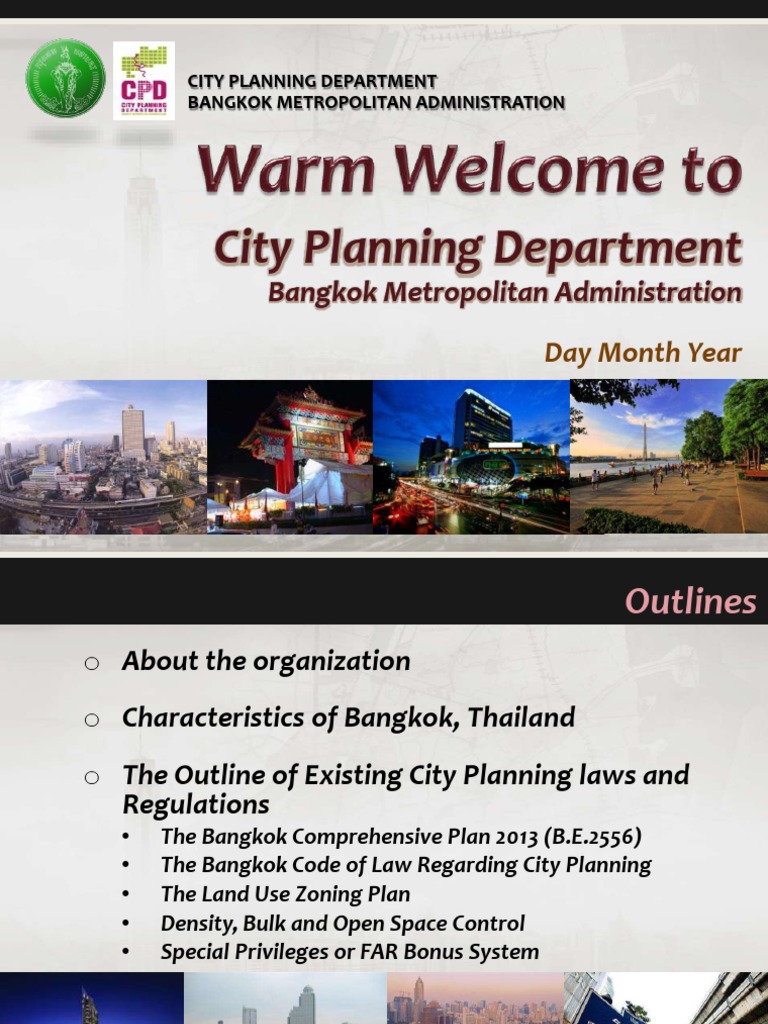 CPD
CITY PLANNING DEPARTMENT

CITY PLANNING DEPARTMENT
BANGKOK METROPOLITAN ADMINISTRATION

Warm Welcome to

City Planning Department
Bangkok Metropolitan Administration

Day Month Year

Outlines

○ About the organization

○ Characteristics of Bangkok, Thailand

○ The Outline of Existing City Planning laws and Regulations
• The Bangkok Comprehensive Plan 2013 (B.E.2556)
• The Bangkok Code of Law Regarding City Planning
• The Land Use Zoning Plan
• Density, Bulk and Open Space Control
• Special Privileges or FAR Bonus System